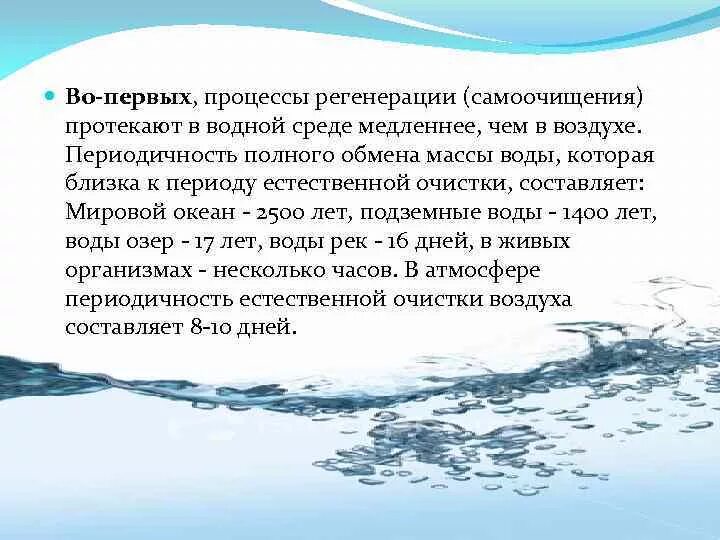 Во-первых, процессы регенерации (самоочищения) протекают в водной среде медленнее, чем в воздухе. Периодичность полного обмена массы воды, которая близка к периоду естественной очистки, составляет: Мировой океан - 2500 лет, подземные воды - 1400 лет, воды озер - 17 лет, воды рек - 16 дней, в живых организмах - несколько часов. В атмосфере периодичность естественной очистки воздуха составляет 8-10 дней.